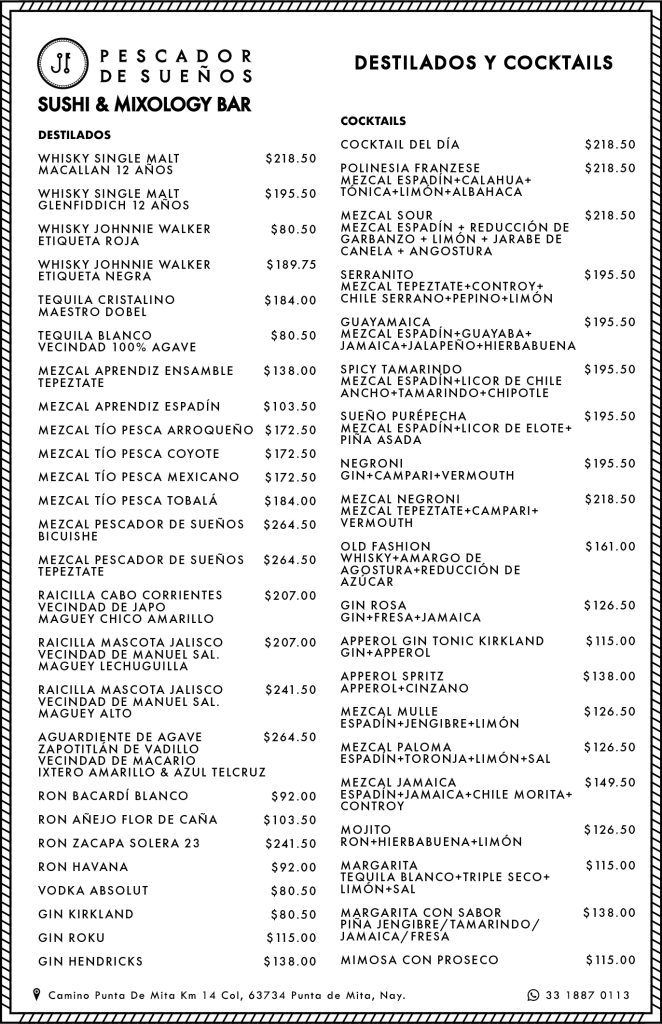 PESCADOR DE SUEÑOS
SUSHI & MIXOLOGY BAR

DESTILADOS

WHISKY SINGLE MALT MACALLAN 12 AÑOS $218.50

WHISKY SINGLE MALT GLENFIDDICH 12 AÑOS $195.50

WHISKY JOHNNIE WALKER ETIQUETA ROJA $80.50

WHISKY JOHNNIE WALKER ETIQUETA NEGRA $189.75

TEQUILA CRISTALINO MAESTRO DOBEL $184.00

TEQUILA BLANCO VECINDAD 100% AGAVE $80.50

MEZCAL APRENDIZ ENSAMBLE TEPEZTATE $138.00

MEZCAL APRENDIZ ESPADÍN $103.50

MEZCAL TÍO PESCA ARROQUEÑO $172.50

MEZCAL TÍO PESCA COYOTE $172.50

MEZCAL TÍO PESCA MEXICANO $172.50

MEZCAL TÍO PESCA TOBALÁ $184.00

MEZCAL PESCADOR DE SUEÑOS BICUISHE $264.50

MEZCAL PESCADOR DE SUEÑOS TEPEZTATE $264.50

RAICILLA CABO CORRIENTES VECINDAD DE JAPO MAGUEY CHICO AMARILLO $207.00

RAICILLA MASCOTA JALISCO VECINDAD DE MANUEL SAL. MAGUEY LECHUGUILLA $207.00

RAICILLA MASCOTA JALISCO VECINDAD DE MANUEL SAL. MAGUEY ALTO $241.50

AGUARDIENTE DE AGAVE ZAPOTITLÁN DE VADILLO VECINDAD DE MACARIO IXTERO AMARILLO & AZUL TELCRUZ $264.50

RON BACARDÍ BLANCO $92.00

RON AÑEJO FLOR DE CAÑA $103.50

RON ZACAPA SOLERA 23 $241.50

RON HAVANA $92.00

VODKA ABSOLUT $80.50

GIN KIRKLAND $80.50

GIN ROKU $115.00

GIN HENDRICKS $138.00

DESTILADOS Y COCKTAILS

COCKTAILS

COCKTAIL DEL DÍA $218.50

POLINESIA FRANZESE MEZCAL ESPADÍN+CALAHUA+ TÓNICA+LIMÓN+ALBAHACA $218.50

MEZCAL SOUR MEZCAL ESPADÍN + REDUCCIÓN DE GARBANZO + LIMÓN + JARABE DE CANELA + ANGOSTURA $218.50

SERRANITO MEZCAL TEPEZTATE+CONTROY+ CHILE SERRANO+PEPINO+LIMÓN $195.50

GUAYAMAICA MEZCAL ESPADÍN+GUAYABA+ JAMAICA+JALAPEÑO+HIERBABUENA $195.50

SPICY TAMARINDO MEZCAL ESPADÍN+LICOR DE CHILE ANCHO+TAMARINDO+CHIPOTLE $195.50

SUEÑO PURÉPECHA MEZCAL ESPADÍN+LICOR DE ELOTE+ PIÑA ASADA $195.50

NEGRONI GIN+CAMPARI+VERMOUTH $195.50

MEZCAL NEGRONI MEZCAL TEPEZTATE+CAMPARI+ VERMOUTH $218.50

OLD FASHION WHISKY+AMARGO DE AGOSTURA+REDUCCIÓN DE AZÚCAR $161.00

GIN ROSA GIN+FRESA+JAMAICA $126.50

APPEROL GIN TONIC KIRKLAND GIN+APPEROL $115.00

APPEROL SPRITZ APPEROL+CINZANO $138.00

MEZCAL MULLE ESPADÍN+JENGIBRE+LIMÓN $126.50

MEZCAL PALOMA ESPADÍN+TORONJA+LIMÓN+SAL $126.50

MEZCAL JAMAICA ESPADÍN+JAMAICA+CHILE MORITA+ CONTROY $149.50

MOJITO RON+HIERBABUENA+LIMÓN $126.50

MARGARITA TEQUILA BLANCO+TRIPLE SECO+ LIMÓN+SAL $115.00

MARGARITA CON SABOR PIÑA JENGIBRE/TAMARINDO/ JAMAICA/FRESA $138.00

MIMOSA CON PROSECO $115.00

Camino Punta De Mita Km 14 Col, 63734 Punta de Mita, Nay.
33 1887 0113